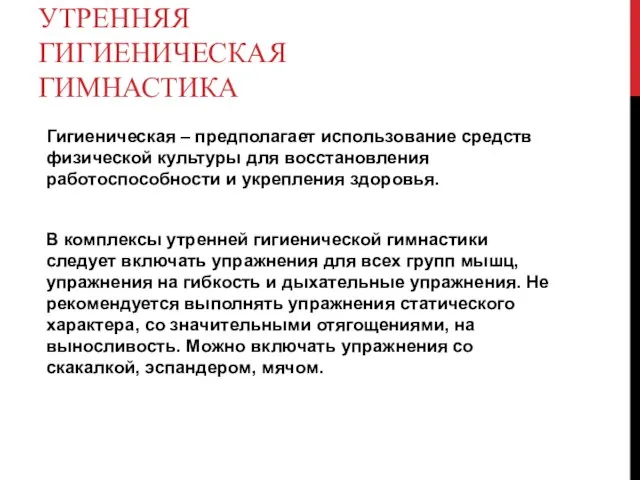 УТРЕННЯЯ ГИГИЕНИЧЕСКАЯ ГИМНАСТИКА

Гигиеническая – предполагает использование средств физической культуры для восстановления работоспособности и укрепления здоровья.

В комплексы утренней гигиенической гимнастики следует включать упражнения для всех групп мышц, упражнения на гибкость и дыхательные упражнения. Не рекомендуется выполнять упражнения статического характера, со значительными отягощениями, на выносливость. Можно включать упражнения со скакалкой, эспандером, мячом.